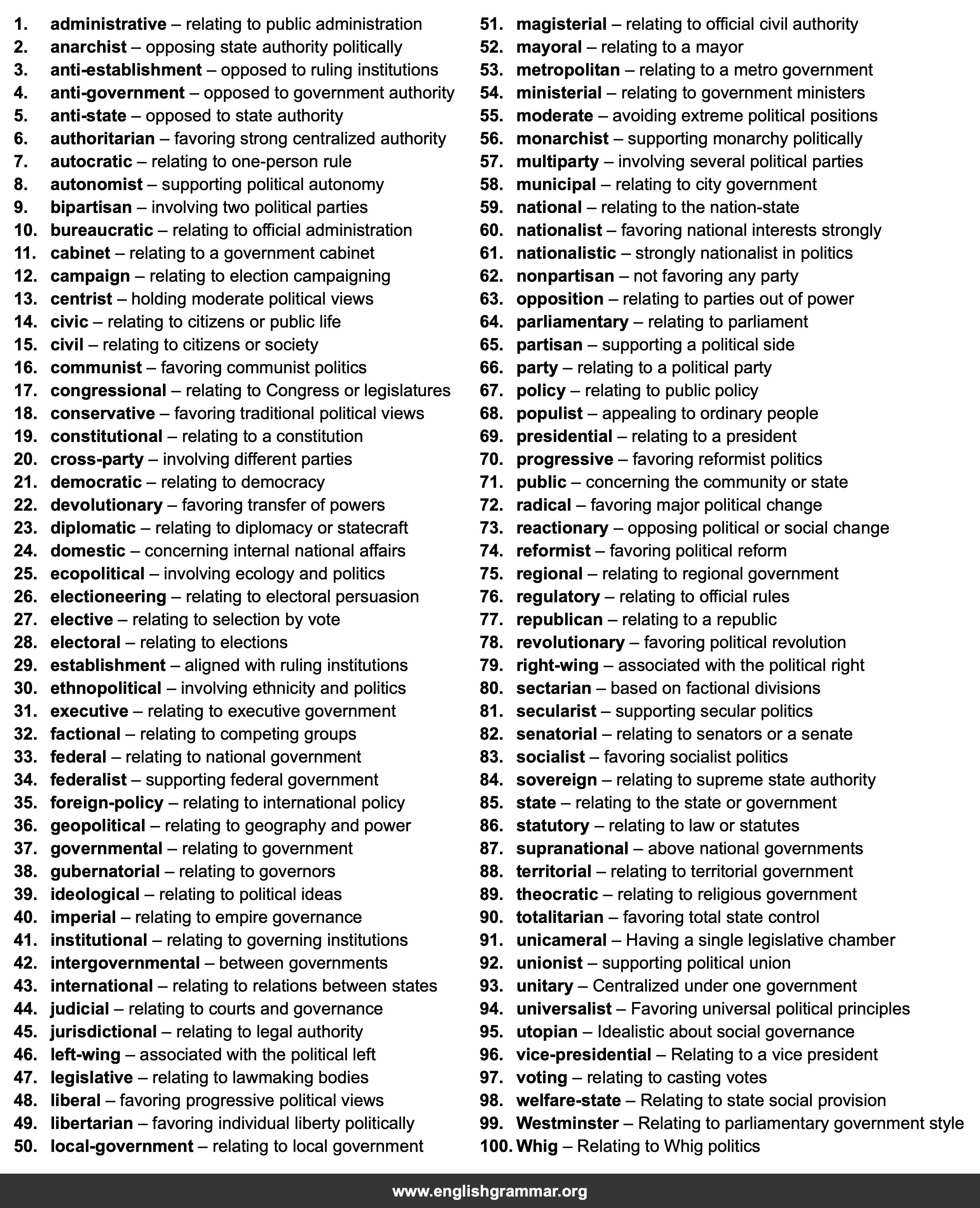 1. administrative – relating to public administration
2. anarchist – opposing state authority politically
3. anti-establishment – opposed to ruling institutions
4. anti-government – opposed to government authority
5. anti-state – opposed to state authority
6. authoritarian – favoring strong centralized authority
7. autocratic – relating to one-person rule
8. autonomist – supporting political autonomy
9. bipartisan – involving two political parties
10. bureaucratic – relating to official administration
11. cabinet – relating to a government cabinet
12. campaign – relating to election campaigning
13. centrist – holding moderate political views
14. civic – relating to citizens or public life
15. civil – relating to citizens or society
16. communist – favoring communist politics
17. congressional – relating to Congress or legislatures
18. conservative – favoring traditional political views
19. constitutional – relating to a constitution
20. cross-party – involving different parties
21. democratic – relating to democracy
22. devolutionary – favoring transfer of powers
23. diplomatic – relating to diplomacy or statecraft
24. domestic – concerning internal national affairs
25. ecopolitical – involving ecology and politics
26. electioneering – relating to electoral persuasion
27. elective – relating to selection by vote
28. electoral – relating to elections
29. establishment – aligned with ruling institutions
30. ethnopolitical – involving ethnicity and politics
31. executive – relating to executive government
32. factional – relating to competing groups
33. federal – relating to national government
34. federalist – supporting federal government
35. foreign-policy – relating to international policy
36. geopolitical – relating to geography and power
37. governmental – relating to government
38. gubernatorial – relating to governors
39. ideological – relating to political ideas
40. imperial – relating to empire governance
41. institutional – relating to governing institutions
42. intergovernmental – between governments
43. international – relating to relations between states
44. judicial – relating to courts and governance
45. jurisdictional – relating to legal authority
46. left-wing – associated with the political left
47. legislative – relating to lawmaking bodies
48. liberal – favoring progressive political views
49. libertarian – favoring individual liberty politically
50. local-government – relating to local government

51. magisterial – relating to official civil authority
52. mayoral – relating to a mayor
53. metropolitan – relating to a metro government
54. ministerial – relating to government ministers
55. moderate – avoiding extreme political positions
56. monarchist – supporting monarchy politically
57. multiparty – involving several political parties
58. municipal – relating to city government
59. national – relating to the nation-state
60. nationalist – favoring national interests strongly
61. nationalistic – strongly nationalist in politics
62. nonpartisan – not favoring any party
63. opposition – relating to parties out of power
64. parliamentary – relating to parliament
65. partisan – supporting a political side
66. party – relating to a political party
67. policy – relating to public policy
68. populist – appealing to ordinary people
69. presidential – relating to a president
70. progressive – favoring reformist politics
71. public – concerning the community or state
72. radical – favoring major political change
73. reactionary – opposing political or social change
74. reformist – favoring political reform
75. regional – relating to regional government
76. regulatory – relating to official rules
77. republican – relating to a republic
78. revolutionary – favoring political revolution
79. right-wing – associated with the political right
80. sectarian – based on factional divisions
81. secularist – supporting secular politics
82. senatorial – relating to senators or a senate
83. socialist – favoring socialist politics
84. sovereign – relating to supreme state authority
85. state – relating to the state or government
86. statutory – relating to law or statutes
87. supranational – above national governments
88. territorial – relating to territorial government
89. theocratic – relating to religious government
90. totalitarian – favoring total state control
91. unicameral – Having a single legislative chamber
92. unionist – supporting political union
93. unitary – Centralized under one government
94. universalist – Favoring universal political principles
95. utopian – Idealistic about social governance
96. vice-presidential – Relating to a vice president
97. voting – relating to casting votes
98. welfare-state – Relating to state social provision
99. Westminster – Relating to parliamentary government style
100. Whig – Relating to Whig politics

www.englishgrammar.org